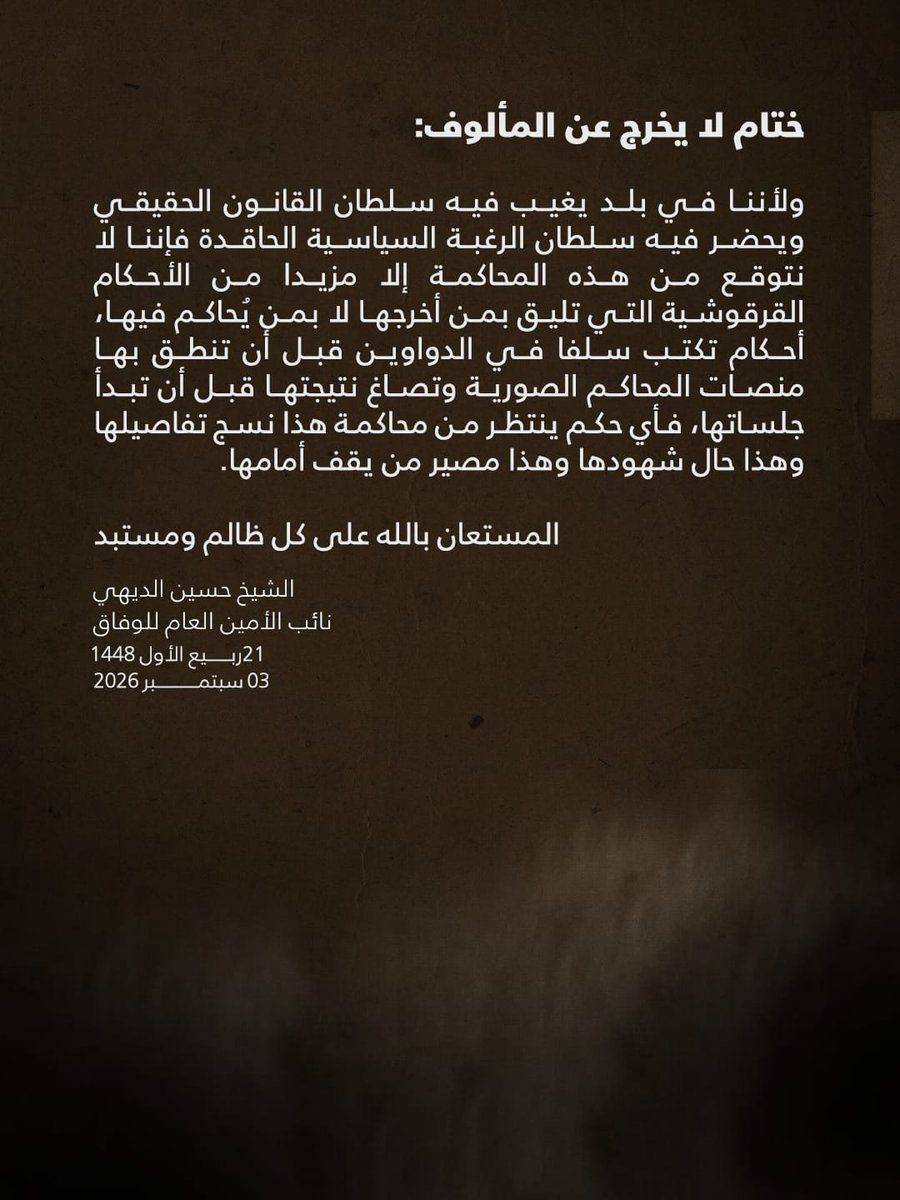 ختام لا يخرج عن المألوف:

ولأننا في بلد يغيب فيه سلطان القانون الحقيقي ويحضر فيه سلطان الرغبة السياسية الحاقدة فإننا لا نتوقع من هذه المحاكمة إلا مزيدا من الأحكام القرقوشية التي تليق بمن أخرجها لا بمن يُحاكم فيها، أحكام تكتب سلفا في الدواوين قبل أن تنطق بها منصات المحاكم الصورية وتصاغ نتيجتها قبل أن تبدأ جلساتها، فأي حكم ينتظر من محاكمة هذا نسج تفاصيلها وهذا حال شهودها وهذا مصير من يقف أمامها.

المستعان بالله على كل ظالم ومستبد

الشيخ حسين الديهي
نائب الأمين العام للوفاق
21ربيع الأول 1448
03 سبتمبر 2026